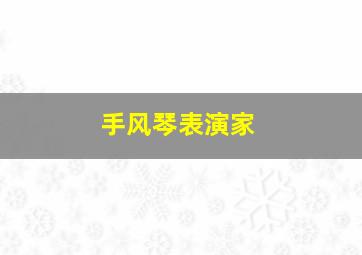 手风琴表演家